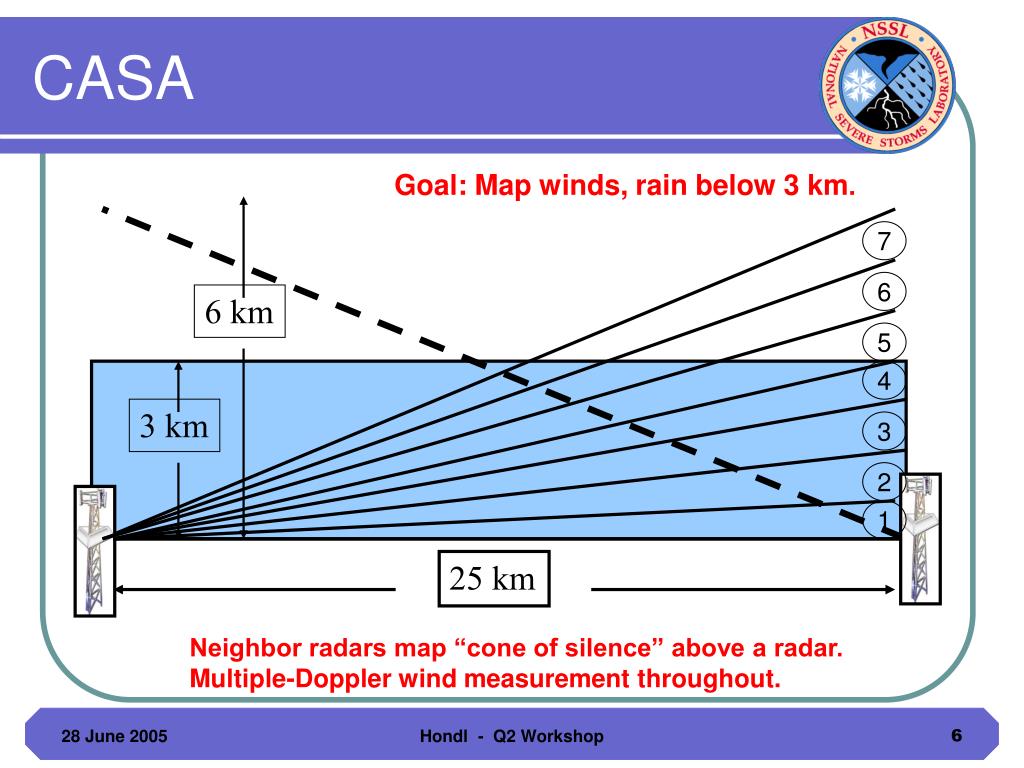 CASA

NSSL
NATIONAL SEVERE STORMS LABORATORY

Goal: Map winds, rain below 3 km.

6 km

3 km

7
6
5
4
3
2
1

25 km

Neighbor radars map “cone of silence” above a radar.
Multiple-Doppler wind measurement throughout.

28 June 2005

Hondl - Q2 Workshop

6